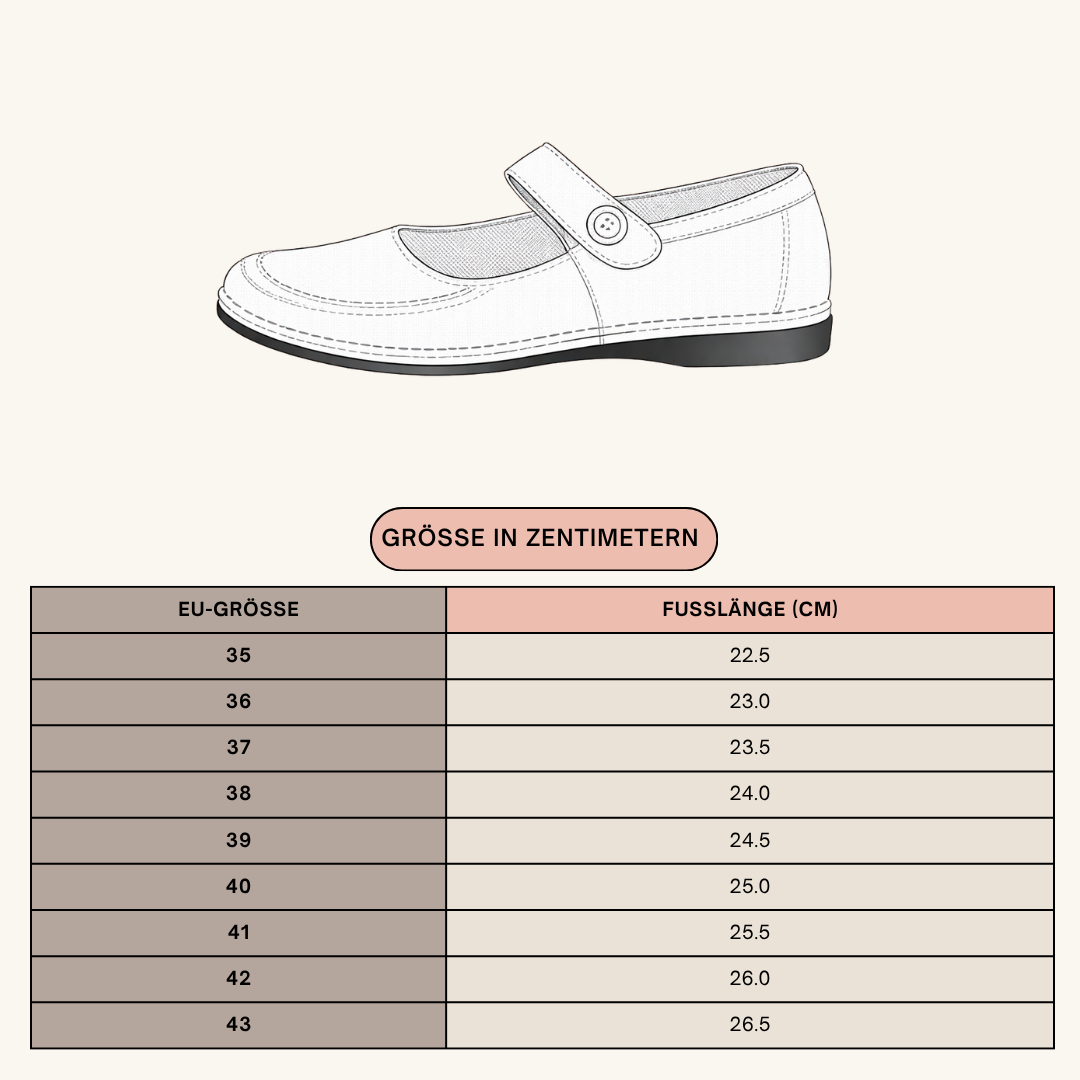 GRÖSSE IN ZENTIMETERN

| EU-GRÖSSE | FUSSLÄNGE (CM) |
|---|---|
| 35 | 22.5 |
| 36 | 23.0 |
| 37 | 23.5 |
| 38 | 24.0 |
| 39 | 24.5 |
| 40 | 25.0 |
| 41 | 25.5 |
| 42 | 26.0 |
| 43 | 26.5 |